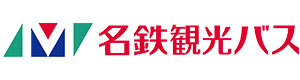 名鉄観光バス